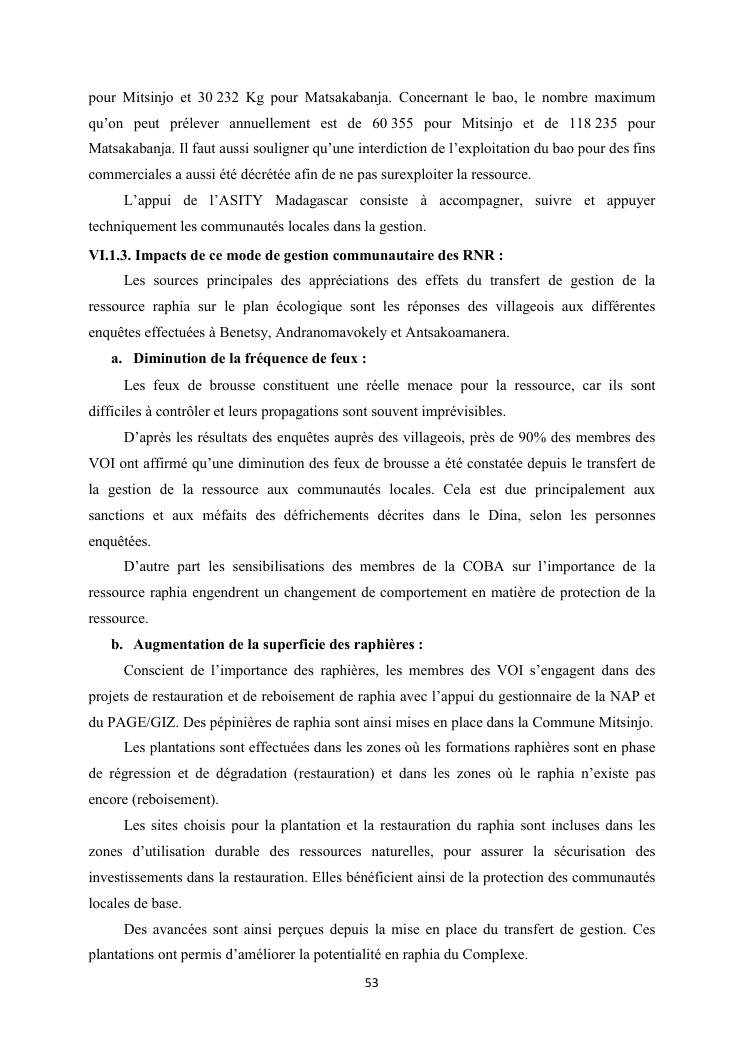 pour Mitsinjo et 30 232 Kg pour Matsakabanja. Concernant le bao, le nombre maximum qu'on peut prélever annuellement est de 60 355 pour Mitsinjo et de 118 235 pour Matsakabanja. Il faut aussi souligner qu'une interdiction de l'exploitation du bao pour des fins commerciales a aussi été décrétée afin de ne pas surexploiter la ressource.

L'appui de l'ASITY Madagascar consiste à accompagner, suivre et appuyer techniquement les communautés locales dans la gestion.

VI.1.3. Impacts de ce mode de gestion communautaire des RNR :

Les sources principales des appréciations des effets du transfert de gestion de la ressource raphia sur le plan écologique sont les réponses des villageois aux différentes enquêtes effectuées à Benetsy, Andranomavokely et Antsakoamanera.

a. Diminution de la fréquence de feux :

Les feux de brousse constituent une réelle menace pour la ressource, car ils sont difficiles à contrôler et leurs propagations sont souvent imprévisibles.

D'après les résultats des enquêtes auprès des villageois, près de 90% des membres des VOI ont affirmé qu'une diminution des feux de brousse a été constatée depuis le transfert de la gestion de la ressource aux communautés locales. Cela est due principalement aux sanctions et aux méfaits des défrichements décrites dans le Dina, selon les personnes enquêtées.

D'autre part les sensibilisations des membres de la COBA sur l'importance de la ressource raphia engendrent un changement de comportement en matière de protection de la ressource.

b. Augmentation de la superficie des raphières :

Conscient de l'importance des raphières, les membres des VOI s'engagent dans des projets de restauration et de reboisement de raphia avec l'appui du gestionnaire de la NAP et du PAGE/GIZ. Des pépinières de raphia sont ainsi mises en place dans la Commune Mitsinjo.

Les plantations sont effectuées dans les zones où les formations raphières sont en phase de régression et de dégradation (restauration) et dans les zones où le raphia n'existe pas encore (reboisement).

Les sites choisis pour la plantation et la restauration du raphia sont incluses dans les zones d'utilisation durable des ressources naturelles, pour assurer la sécurisation des investissements dans la restauration. Elles bénéficient ainsi de la protection des communautés locales de base.

Des avancées sont ainsi perçues depuis la mise en place du transfert de gestion. Ces plantations ont permis d'améliorer la potentialité en raphia du Complexe.

53